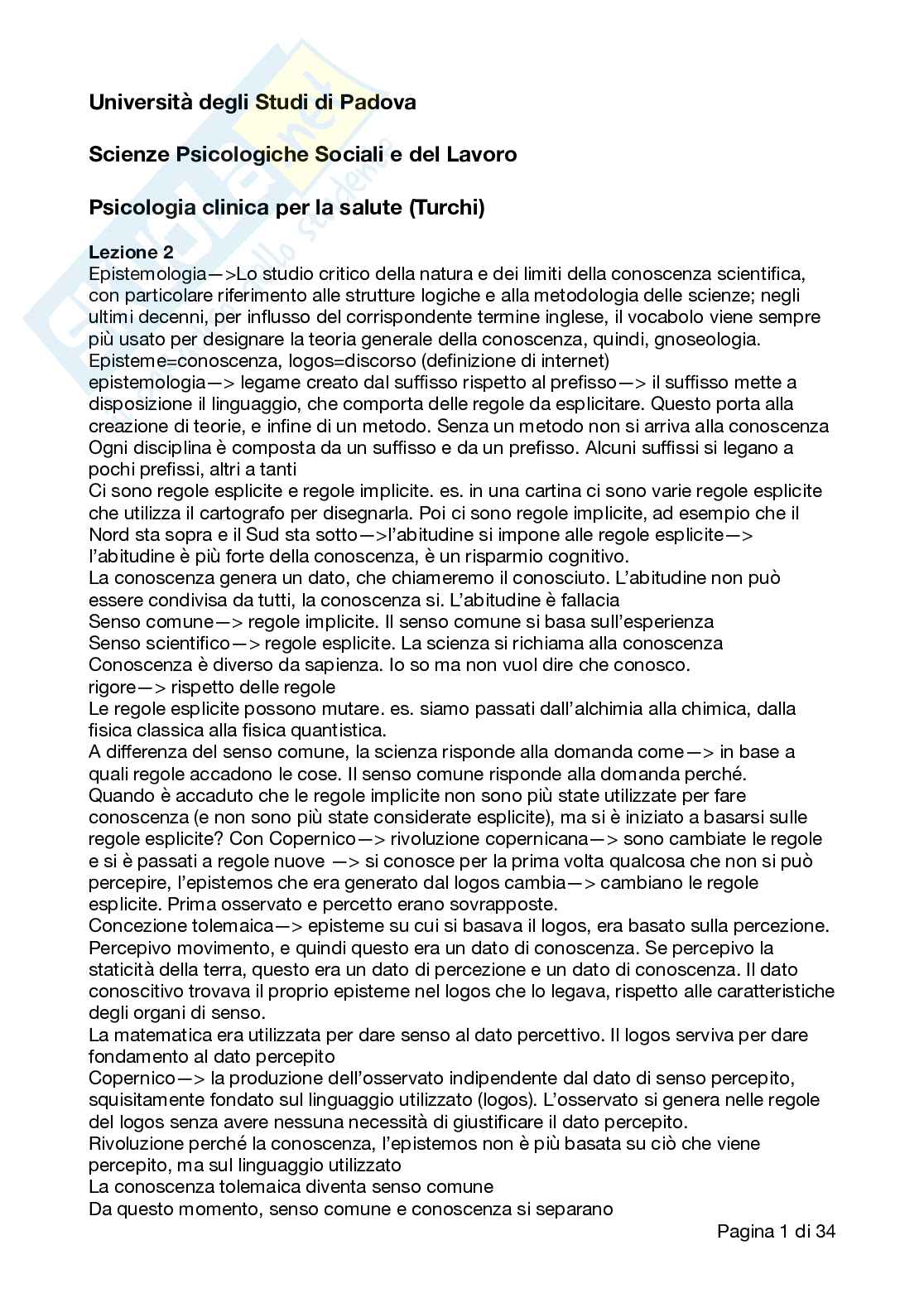 Università degli Studi di Padova

Scienze Psicologiche Sociali e del Lavoro

Psicologia clinica per la salute (Turchi)

Lezione 2
Epistemologia—>Lo studio critico della natura e dei limiti della conoscenza scientifica, con particolare riferimento alle strutture logiche e alla metodologia delle scienze; negli ultimi decenni, per influsso del corrispondente termine inglese, il vocabolo viene sempre più usato per designare la teoria generale della conoscenza, quindi, gnoseologia.
Episteme=conoscenza, logos=discorso (definizione di internet)
epistemologia—> legame creato dal suffisso rispetto al prefisso—> il suffisso mette a disposizione il linguaggio, che comporta delle regole da esplicitare. Questo porta alla creazione di teorie, e infine di un metodo. Senza un metodo non si arriva alla conoscenza
Ogni disciplina è composta da un suffisso e da un prefisso. Alcuni suffissi si legano a pochi prefissi, altri a tanti
Ci sono regole esplicite e regole implicite. es. in una cartina ci sono varie regole esplicite che utilizza il cartografo per disegnarla. Poi ci sono regole implicite, ad esempio che il Nord sta sopra e il Sud sta sotto—>l'abitudine si impone alle regole esplicite—> l'abitudine è più forte della conoscenza, è un risparmio cognitivo.
La conoscenza genera un dato, che chiameremo il conosciuto. L'abitudine non può essere condivisa da tutti, la conoscenza si. L'abitudine è fallacia
Senso comune—> regole implicite. Il senso comune si basa sull'esperienza
Senso scientifico—> regole esplicite. La scienza si richiama alla conoscenza
Conoscenza è diverso da sapienza. Io so ma non vuol dire che conosco.
rigore—> rispetto delle regole
Le regole esplicite possono mutare. es. siamo passati dall'alchimia alla chimica, dalla fisica classica alla fisica quantistica.
A differenza del senso comune, la scienza risponde alla domanda come—> in base a quali regole accadono le cose. Il senso comune risponde alla domanda perché.
Quando è accaduto che le regole implicite non sono più state utilizzate per fare conoscenza (e non sono più state considerate esplicite), ma si è iniziato a basarsi sulle regole esplicite? Con Copernico—> rivoluzione copernicana—> sono cambiate le regole e si è passati a regole nuove —> si conosce per la prima volta qualcosa che non si può percepire, l'epistemos che era generato dal logos cambia—> cambiano le regole esplicite. Prima osservato e percetto erano sovrapposte.
Concezione tolemaica—> episteme su cui si basava il logos, era basato sulla percezione. Percepivo movimento, e quindi questo era un dato di conoscenza. Se percepivo la staticità della terra, questo era un dato di percezione e un dato di conoscenza. Il dato conoscitivo trovava il proprio episteme nel logos che lo legava, rispetto alle caratteristiche degli organi di senso.
La matematica era utilizzata per dare senso al dato percettivo. Il logos serviva per dare fondamento al dato percepito
Copernico—> la produzione dell'osservato indipendente dal dato di senso percepito, squisitamente fondato sul linguaggio utilizzato (logos). L'osservato si genera nelle regole del logos senza avere nessuna necessità di giustificare il dato percepito.
Rivoluzione perché la conoscenza, l'epistemos non è più basata su ciò che viene percepito, ma sul linguaggio utilizzato
La conoscenza tolemaica diventa senso comune
Da questo momento, senso comune e conoscenza si separano

Pagina 1 di 34